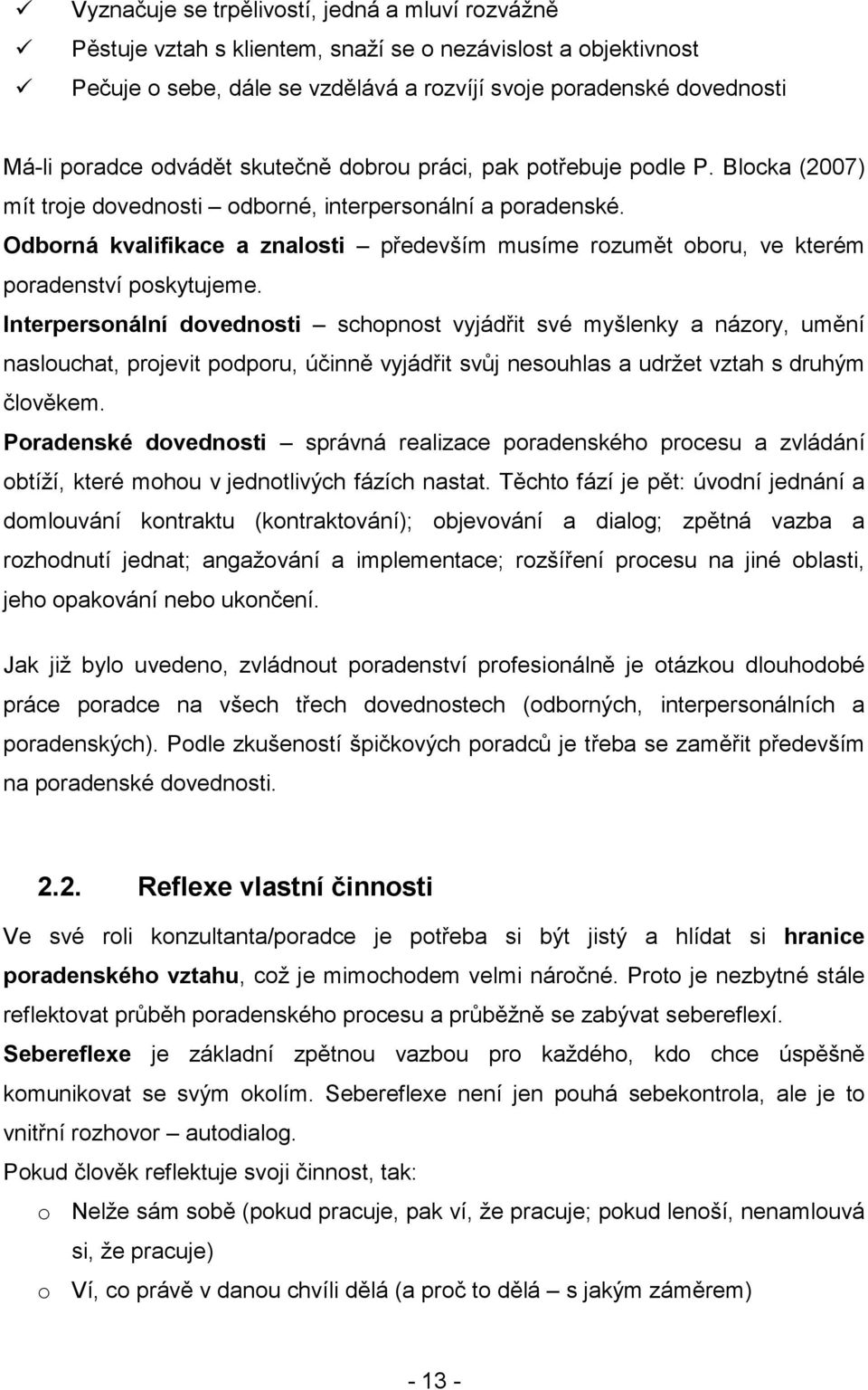 ✓ Vyznačuje se trpělivostí, jedná a mluví rozvážně
✓ Pěstuje vztah s klientem, snaží se o nezávislost a objektivnost
✓ Pečuje o sebe, dále se vzdělává a rozvíjí svoje poradenské dovednosti

Má-li poradce odvádět skutečně dobrou práci, pak potřebuje podle P. Blocka (2007) mít troje dovednosti – odborné, interpersonální a poradenské.
Odborná kvalifikace a znalosti – především musíme rozumět oboru, ve kterém poradenství poskytujeme.
Interpersonální dovednosti – schopnost vyjádřit své myšlenky a názory, umění naslouchat, projevit podporu, účinně vyjádřit svůj nesouhlas a udržet vztah s druhým člověkem.
Poradenské dovednosti – správná realizace poradenského procesu a zvládání obtíží, které mohou v jednotlivých fázích nastat. Těchto fází je pět: úvodní jednání a domlouvání kontraktu (kontraktování); objevování a dialog; zpětná vazba a rozhodnutí jednat; angažování a implementace; rozšíření procesu na jiné oblasti, jeho opakování nebo ukončení.

Jak již bylo uvedeno, zvládnout poradenství profesionálně je otázkou dlouhodobé práce poradce na všech třech dovednostech (odborných, interpersonálních a poradenských). Podle zkušeností špičkových poradců je třeba se zaměřit především na poradenské dovednosti.

2.2. Reflexe vlastní činnosti

Ve své roli konzultanta/poradce je potřeba si být jistý a hlídat si hranice poradenského vztahu, což je mimochodem velmi náročné. Proto je nezbytné stále reflektovat průběh poradenského procesu a průběžně se zabývat sebereflexí.
Sebereflexe je základní zpětnou vazbou pro každého, kdo chce úspěšně komunikovat se svým okolím. Sebereflexe není jen pouhá sebekontrola, ale je to vnitřní rozhovor – autodialog.
Pokud člověk reflektuje svoji činnost, tak:
o Nelže sám sobě (pokud pracuje, pak ví, že pracuje; pokud lenoší, nenamlouvá si, že pracuje)
o Ví, co právě v danou chvíli dělá (a proč to dělá – s jakým záměrem)

- 13 -